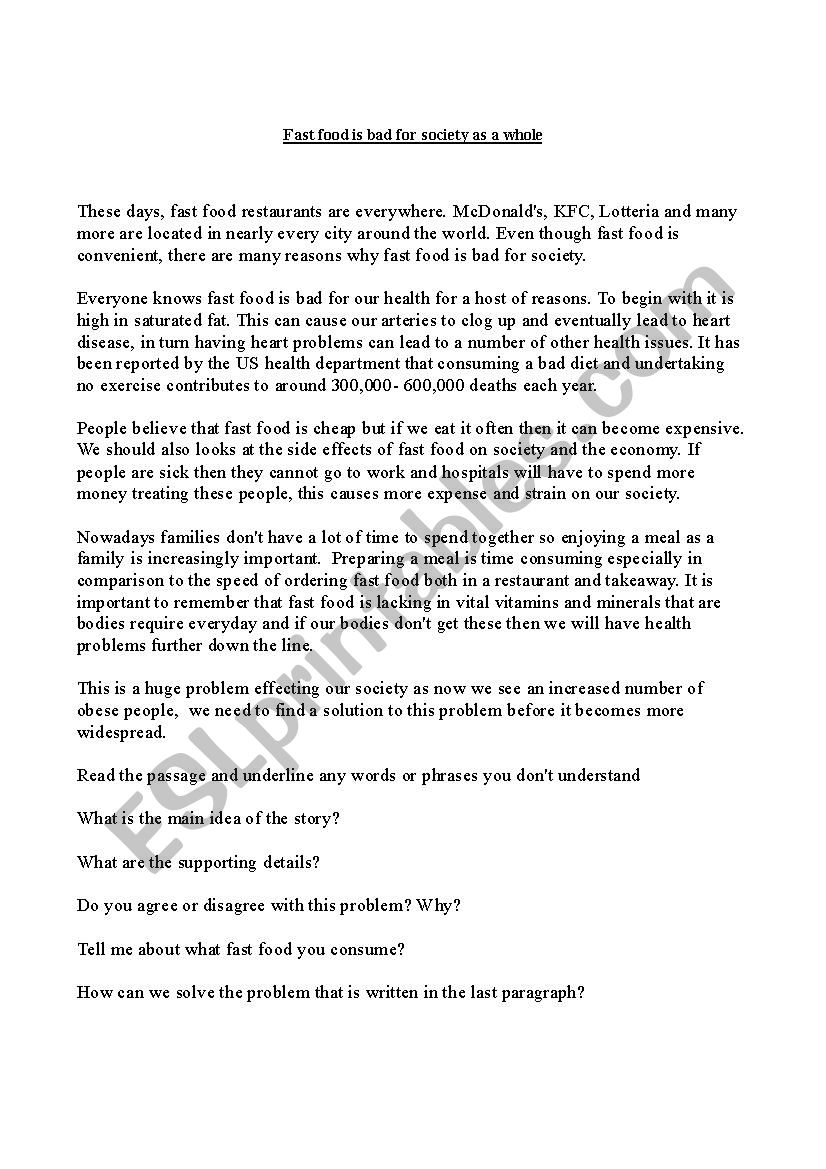 Fast food is bad for society as a whole

These days, fast food restaurants are everywhere. McDonald's, KFC, Lotteria and many more are located in nearly every city around the world. Even though fast food is convenient, there are many reasons why fast food is bad for society.

Everyone knows fast food is bad for our health for a host of reasons. To begin with it is high in saturated fat. This can cause our arteries to clog up and eventually lead to heart disease, in turn having heart problems can lead to a number of other health issues. It has been reported by the US health department that consuming a bad diet and undertaking no exercise contributes to around 300,000- 600,000 deaths each year.

People believe that fast food is cheap but if we eat it often then it can become expensive. We should also looks at the side effects of fast food on society and the economy. If people are sick then they cannot go to work and hospitals will have to spend more money treating these people, this causes more expense and strain on our society.

Nowadays families don't have a lot of time to spend together so enjoying a meal as a family is increasingly important. Preparing a meal is time consuming especially in comparison to the speed of ordering fast food both in a restaurant and takeaway. It is important to remember that fast food is lacking in vital vitamins and minerals that are bodies require everyday and if our bodies don't get these then we will have health problems further down the line.

This is a huge problem effecting our society as now we see an increased number of obese people, we need to find a solution to this problem before it becomes more widespread.

Read the passage and underline any words or phrases you don't understand

What is the main idea of the story?

What are the supporting details?

Do you agree or disagree with this problem? Why?

Tell me about what fast food you consume?

How can we solve the problem that is written in the last paragraph?

ESLprintables.com